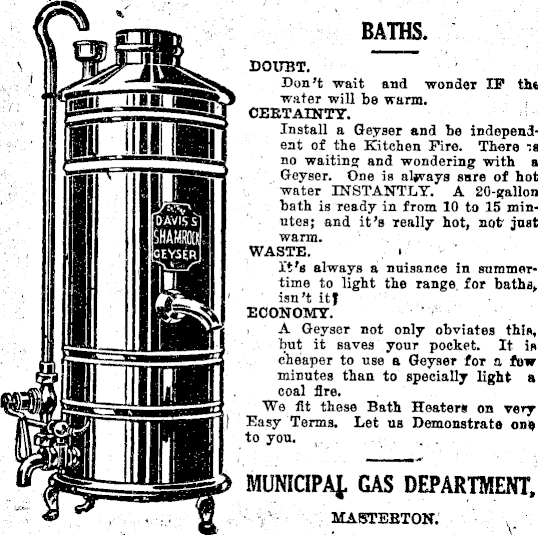 DAVIS'S
SHAMROCK
GEYSER

BATHS.

DOUBT.
Don't wait and wonder IF the water will be warm.

CERTAINTY.
Install a Geyser and be independent of the Kitchen Fire. There is no waiting and wondering with a Geyser. One is always sure of hot water INSTANTLY. A 20-gallon bath is ready in from 10 to 15 minutes; and it's really hot, not just warm.

WASTE.
It's always a nuisance in summertime to light the range for baths, isn't it?

ECONOMY.
A Geyser not only obviates this, but it saves your pocket. It is cheaper to use a Geyser for a few minutes than to specially light a coal fire.

We fit these Bath Heaters on very Easy Terms. Let us Demonstrate one to you.

MUNICIPAL GAS DEPARTMENT,

MASTERTON.